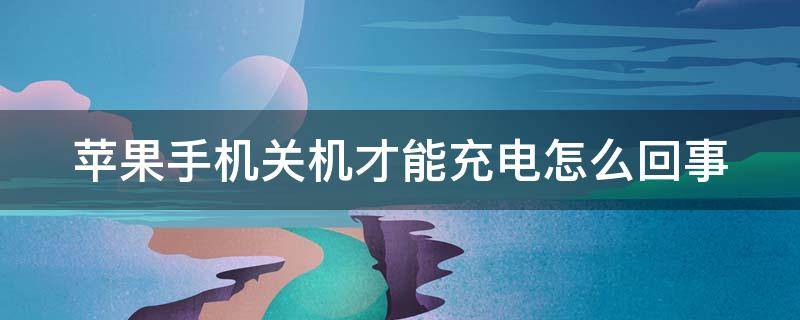 苹果手机关机才能充电怎么回事